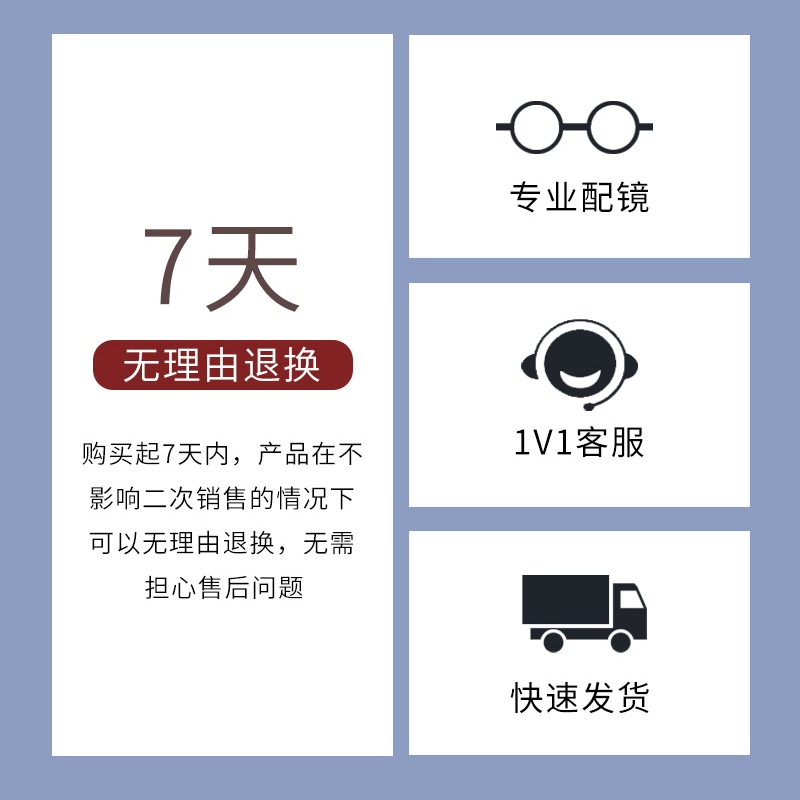 7天

无理由退换

购买起7天内，产品在不影响二次销售的情况下可以无理由退换，无需担心售后问题

专业配镜

1V1客服

快速发货